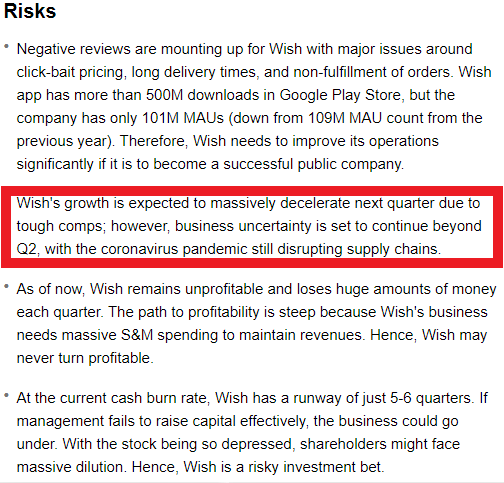 Risks

• Negative reviews are mounting up for Wish with major issues around click-bait pricing, long delivery times, and non-fulfillment of orders. Wish app has more than 500M downloads in Google Play Store, but the company has only 101M MAUs (down from 109M MAU count from the previous year). Therefore, Wish needs to improve its operations significantly if it is to become a successful public company.

Wish's growth is expected to massively decelerate next quarter due to tough comps; however, business uncertainty is set to continue beyond Q2, with the coronavirus pandemic still disrupting supply chains.

• As of now, Wish remains unprofitable and loses huge amounts of money each quarter. The path to profitability is steep because Wish's business needs massive S&M spending to maintain revenues. Hence, Wish may never turn profitable.

• At the current cash burn rate, Wish has a runway of just 5-6 quarters. If management fails to raise capital effectively, the business could go under. With the stock being so depressed, shareholders might face massive dilution. Hence, Wish is a risky investment bet.